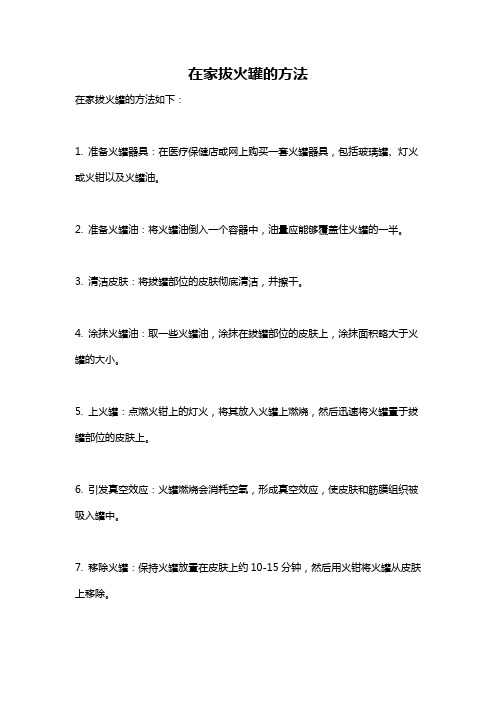 在家拔火罐的方法

在家拔火罐的方法如下：

1. 准备火罐器具：在医疗保健店或网上购买一套火罐器具，包括玻璃罐、灯火或火钳以及火罐油。

2. 准备火罐油：将火罐油倒入一个容器中，油量应能够覆盖住火罐的一半。

3. 清洁皮肤：将拔罐部位的皮肤彻底清洁，并擦干。

4. 涂抹火罐油：取一些火罐油，涂抹在拔罐部位的皮肤上，涂抹面积略大于火罐的大小。

5. 上火罐：点燃火钳上的灯火，将其放入火罐上燃烧，然后迅速将火罐置于拔罐部位的皮肤上。

6. 引发真空效应：火罐燃烧会消耗空气，形成真空效应，使皮肤和筋膜组织被吸入罐中。

7. 移除火罐：保持火罐放置在皮肤上约 10-15 分钟，然后用火钳将火罐从皮肤上移除。